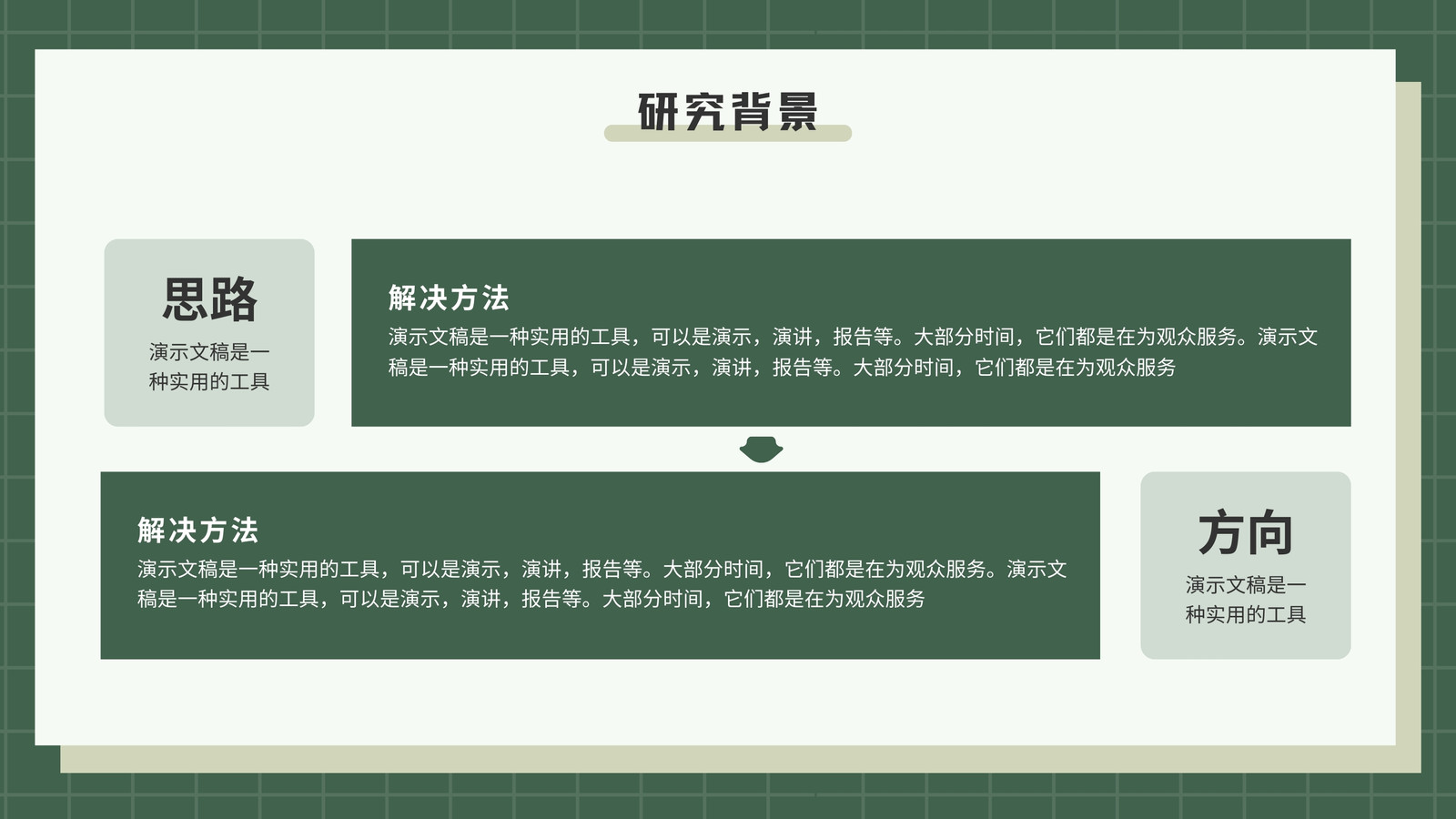 研究背景

思路

演示文稿是一种实用的工具

解决方法

演示文稿是一种实用的工具，可以是演示，演讲，报告等。大部分时间，它们都是在为观众服务。演示文稿是一种实用的工具，可以是演示，演讲，报告等。大部分时间，它们都是在为观众服务

解决方法

演示文稿是一种实用的工具，可以是演示，演讲，报告等。大部分时间，它们都是在为观众服务。演示文稿是一种实用的工具，可以是演示，演讲，报告等。大部分时间，它们都是在为观众服务

方向

演示文稿是一种实用的工具